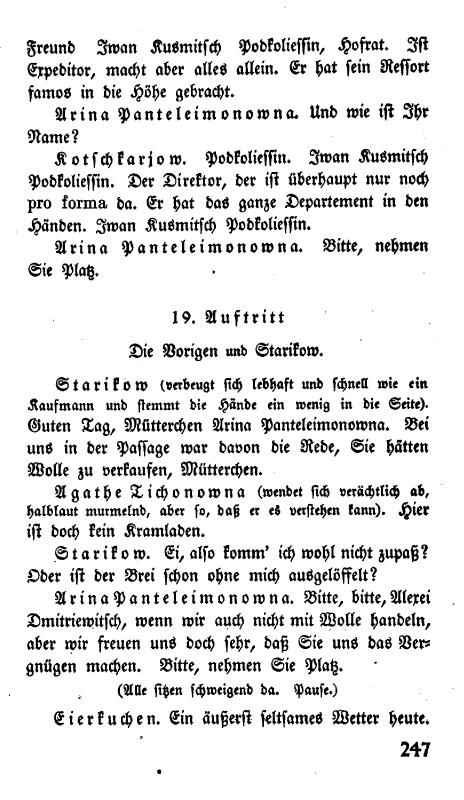 Freund Iwan Kusmitsch Podkoliessin, Hofrat. Ist Expeditor, macht aber alles allein. Er hat sein Ressort famos in die Höhe gebracht.

Arina Panteleimonowna. Und wie ist Ihr Name?

Kotschkarjow. Podkoliessin. Iwan Kusmitsch Podkoliessin. Der Direktor, der ist überhaupt nur noch pro forma da. Er hat das ganze Departement in den Händen. Iwan Kusmitsch Podkoliessin.

Arina Panteleimonowna. Bitte, nehmen Sie Platz.

19. Auftritt

Die Vorigen und Starikow.

Starikow (verbeugt sich lebhaft und schnell wie ein Kaufmann und stemmt die Hände ein wenig in die Seite). Guten Tag, Mütterchen Arina Panteleimonowna. Bei uns in der Passage war davon die Rede, Sie hätten Wolle zu verkaufen, Mütterchen.

Agathe Tichonowna (wendet sich verächtlich ab, halblaut murmelnd, aber so, daß er es verstehen kann). Hier ist doch kein Kramladen.

Starikow. Ei, also komm' ich wohl nicht zupaß? Oder ist der Brei schon ohne mich ausgelöffelt?

Arina Panteleimonowna. Bitte, bitte, Alexei Dmitriewitsch, wenn wir auch nicht mit Wolle handeln, aber wir freuen uns doch sehr, daß Sie uns das Vergnügen machen. Bitte, nehmen Sie Platz.

(Alle sitzen schweigend da. Pause.)

Eierkuchen. Ein äußerst seltsames Wetter heute.

247